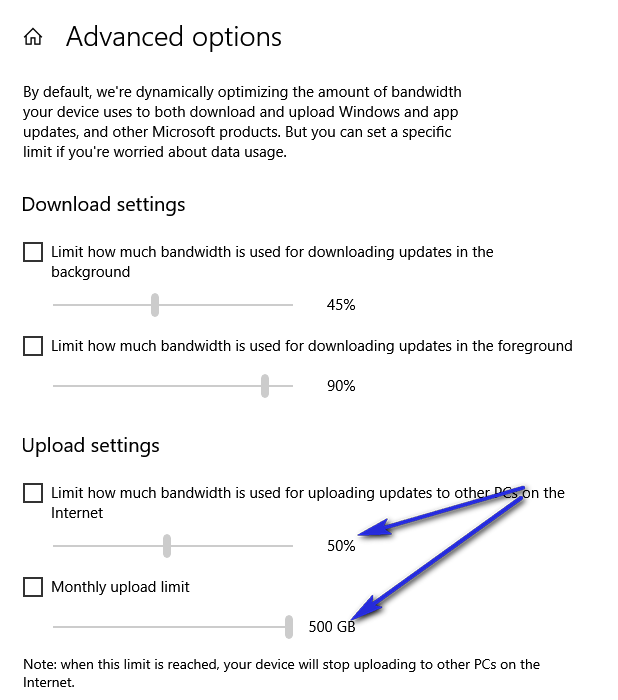 Advanced options

By default, we're dynamically optimizing the amount of bandwidth your device uses to both download and upload Windows and app updates, and other Microsoft products. But you can set a specific limit if you're worried about data usage.

Download settings

Limit how much bandwidth is used for downloading updates in the background

45%

Limit how much bandwidth is used for downloading updates in the foreground

90%

Upload settings

Limit how much bandwidth is used for uploading updates to other PCs on the Internet

50%

Monthly upload limit

500 GB

Note: when this limit is reached, your device will stop uploading to other PCs on the Internet.